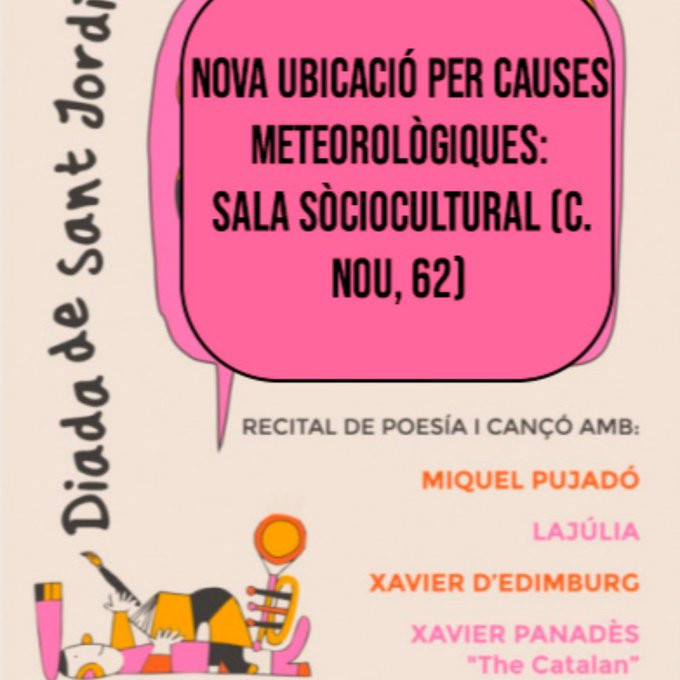 Diada de Sant Jordi

NOVA UBICACIÓ PER CAUSES METEOROLÒGIQUES: SALA SÒCIOCULTURAL (C. NOU, 62)

RECITAL DE POESÍA I CANÇÓ AMB:

MIQUEL PUJADÓ

LAJÚLIA

XAVIER D'EDIMBURG

XAVIER PANADÈS "The Catalan"